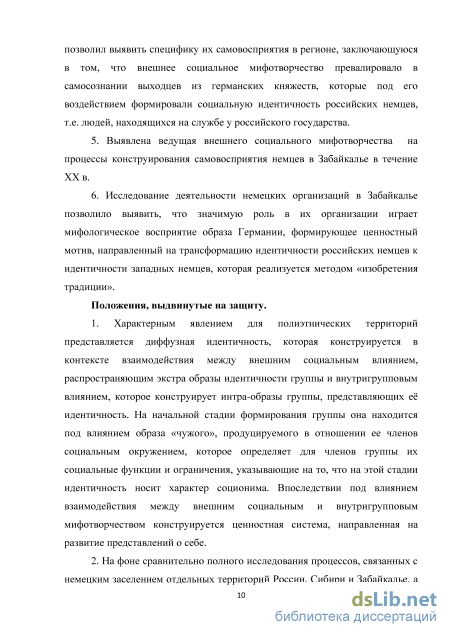 позволил выявить специфику их самовосприятия в регионе, заключающуюся в том, что внешнее социальное мифотворчество превалировало в самосознании выходцев из германских княжеств, которые под его воздействием формировали социальную идентичность российских немцев, т.е. людей, находящихся на службе у российского государства.

5. Выявлена ведущая внешнего социального мифотворчества на процессы конструирования самовосприятия немцев в Забайкалье в течение XX в.

6. Исследование деятельности немецких организаций в Забайкалье позволило выявить, что значимую роль в их организации играет мифологическое восприятие образа Германии, формирующее ценностный мотив, направленный на трансформацию идентичности российских немцев к идентичности западных немцев, которая реализуется методом «изобретения традиции».

Положения, выдвинутые на защиту.

1. Характерным явлением для полиэтнических территорий представляется диффузная идентичность, которая конструируется в контексте взаимодействия между внешним социальным влиянием, распространяющим экстра образы идентичности группы и внутригрупповым влиянием, которое конструирует интра-образы группы, представляющих её идентичность. На начальной стадии формирования группы она находится под влиянием образа «чужого», продуцируемого в отношении ее членов социальным окружением, которое определяет для членов группы их социальные функции и ограничения, указывающие на то, что на этой стадии идентичность носит характер соционима. Впоследствии под влиянием взаимодействия между внешним социальным и внутригрупповым мифотворчеством конструируется ценностная система, направленная на развитие представлений о себе.

2. На фоне сравнительно полного исследования процессов, связанных с немецким заселением отдельных территорий России, Сибири и Забайкалье, а

10

dsLib.net
библиотека диссертаций